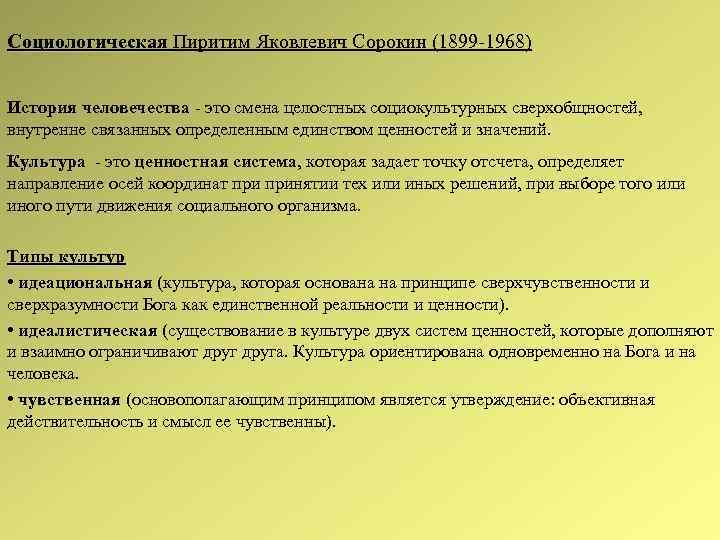 Социологическая Пиритим Яковлевич Сорокин (1899-1968)

История человечества - это смена целостных социокультурных сверхобщностей, внутренне связанных определенным единством ценностей и значений.

Культура - это ценностная система, которая задает точку отсчета, определяет направление осей координат при принятии тех или иных решений, при выборе того или иного пути движения социального организма.

Типы культур

• идеациональная (культура, которая основана на принципе сверхчувственности и сверхразумности Бога как единственной реальности и ценности).

• идеалистическая (существование в культуре двух систем ценностей, которые дополняют и взаимно ограничивают друг друга. Культура ориентирована одновременно на Бога и на человека.

• чувственная (основополагающим принципом является утверждение: объективная действительность и смысл ее чувственны).